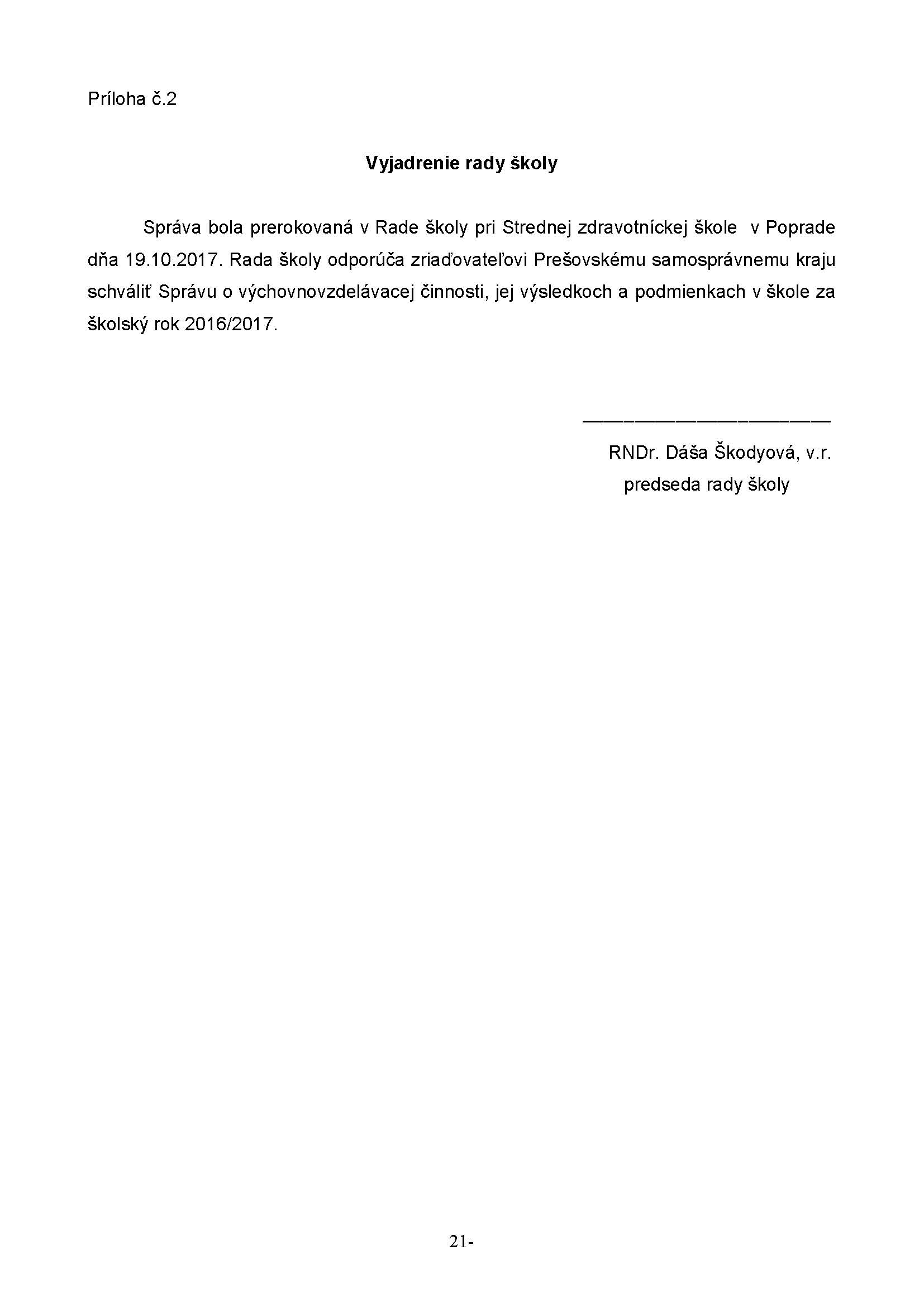 Príloha č.2

Vyjadrenie rady školy

Správa bola prerokovaná v Rade školy pri Strednej zdravotníckej škole v Poprade dňa 19.10.2017. Rada školy odporúča zriaďovateľovi Prešovskému samosprávnemu kraju schváliť Správu o výchovnovzdelávacej činnosti, jej výsledkoch a podmienkach v škole za školský rok 2016/2017.

____

RNDr. Dáša Škodyová, v.r.
predseda rady školy

21-